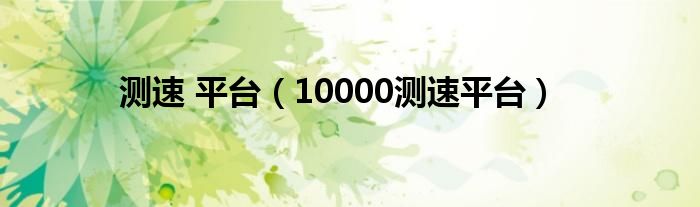 测速 平台（10000测速平台）